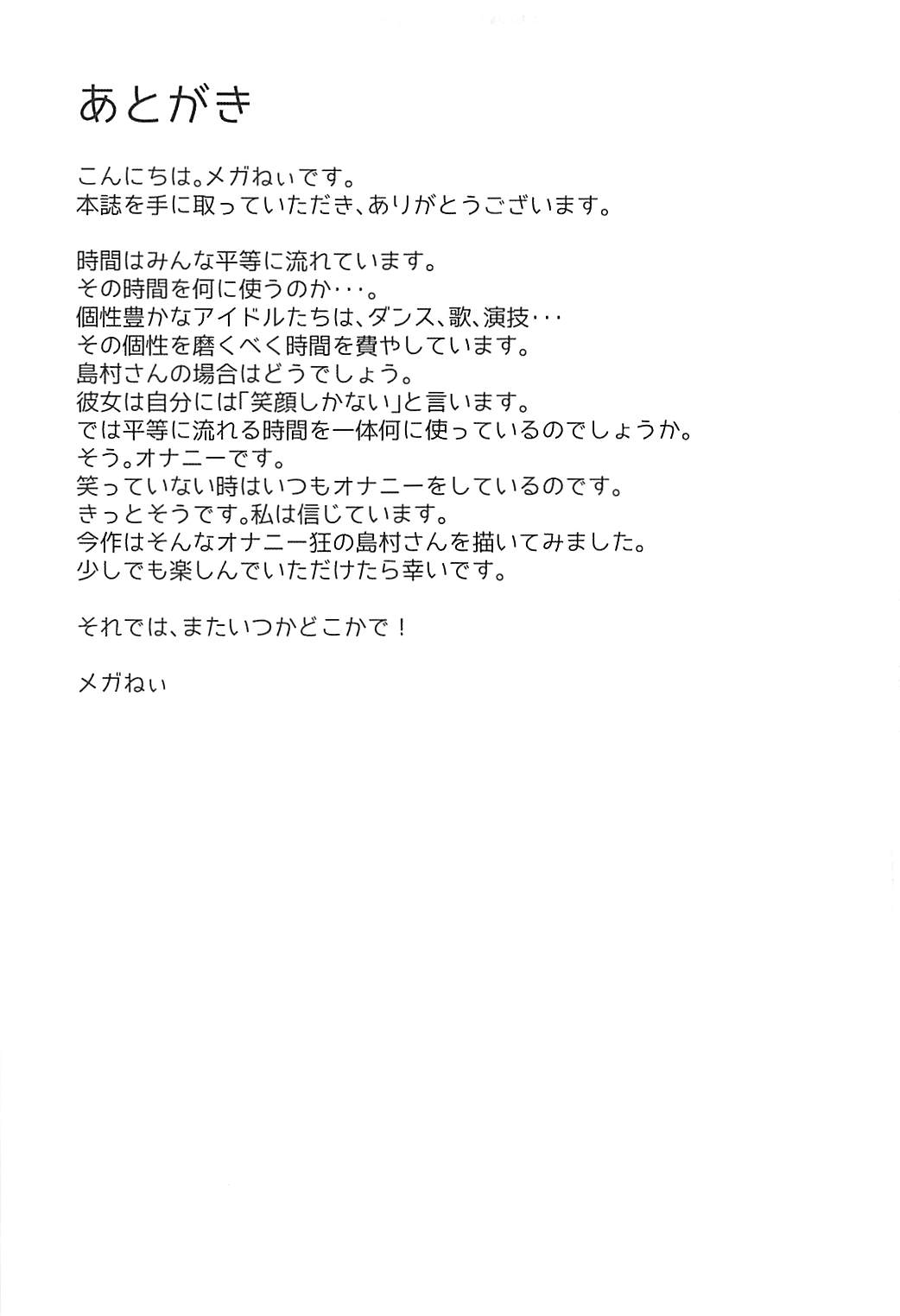 あとがき

こんにちは。メガねぃです。
本誌を手に取っていただき、ありがとうございます。

時間はみんな平等に流れています。
その時間を何に使うのか・・・。
個性豊かなアイドルたちは、ダンス、歌、演技・・・
その個性を磨くべく時間を費やしています。
島村さんの場合はどうでしょう。
彼女は自分には「笑顔しかない」と言います。
では平等に流れる時間を一体何に使っているのでしょうか。
そう。オナニーです。
笑っていない時はいつもオナニーをしているのです。
きっとそうです。私は信じています。
今作はそんなオナニー狂の島村さんを描いてみました。
少しでも楽しんでいただけたら幸いです。

それでは、またいつかどこかで！

メガねぃ